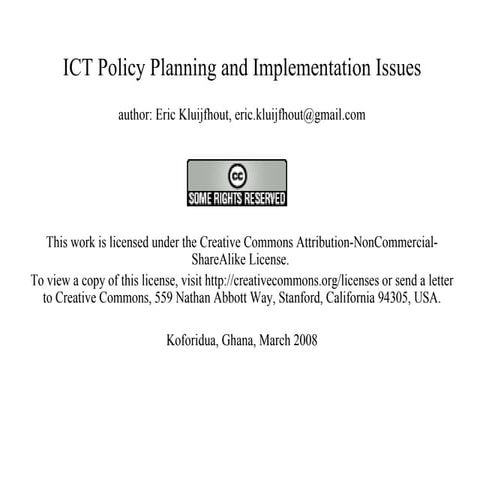 ICT Policy Planning and Implementation Issues

author: Eric Kluijfhout, eric.kluijfhout@gmail.com

cc
SOME RIGHTS RESERVED

This work is licensed under the Creative Commons Attribution-NonCommercial-ShareAlike License.
To view a copy of this license, visit http://creativecommons.org/licenses or send a letter to Creative Commons, 559 Nathan Abbott Way, Stanford, California 94305, USA.

Koforidua, Ghana, March 2008